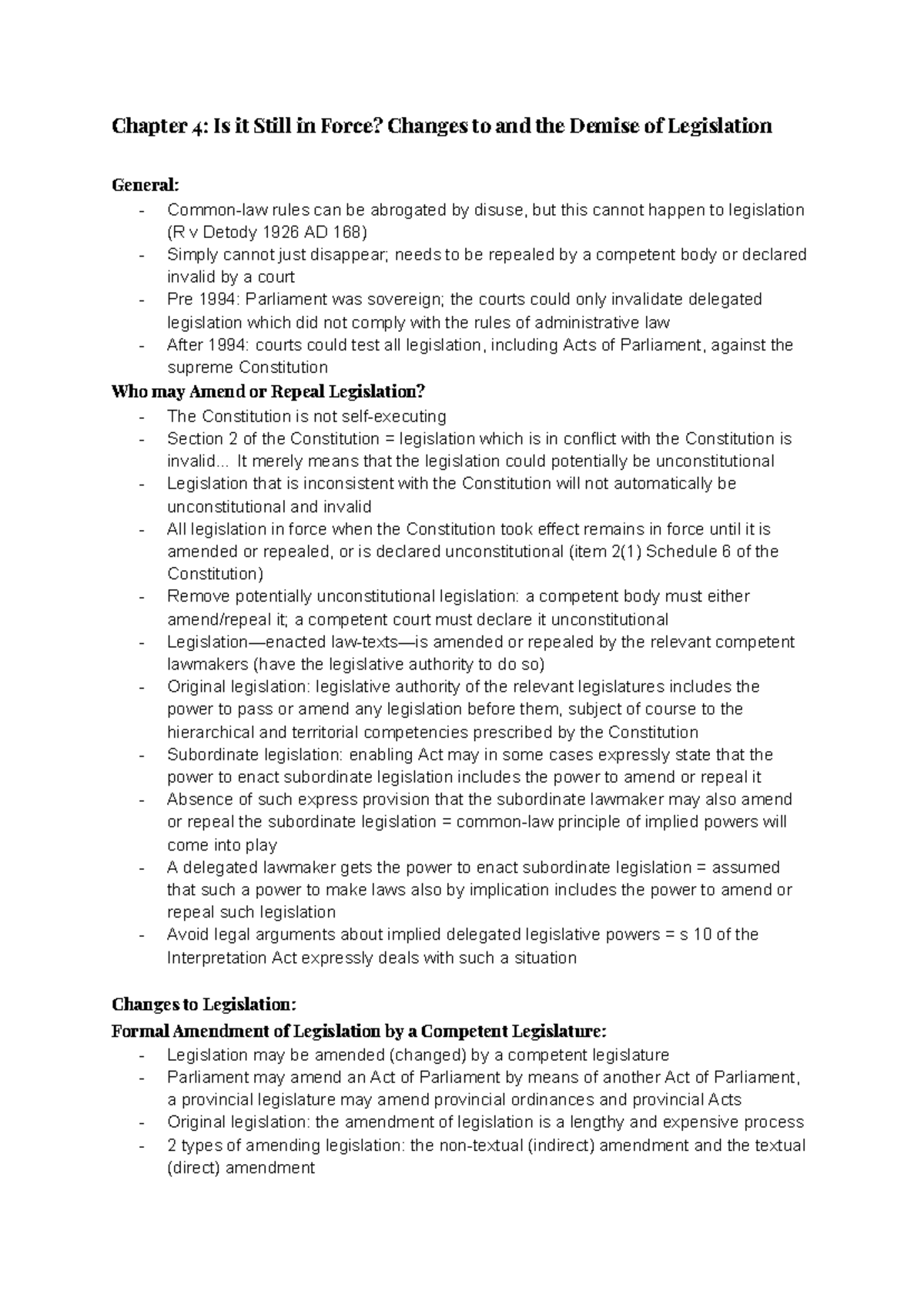 Chapter 4: Is it Still in Force? Changes to and the Demise of Legislation

General:
- Common-law rules can be abrogated by disuse, but this cannot happen to legislation (R v Detody 1926 AD 168)
- Simply cannot just disappear; needs to be repealed by a competent body or declared invalid by a court
- Pre 1994: Parliament was sovereign; the courts could only invalidate delegated legislation which did not comply with the rules of administrative law
- After 1994: courts could test all legislation, including Acts of Parliament, against the supreme Constitution

Who may Amend or Repeal Legislation?
- The Constitution is not self-executing
- Section 2 of the Constitution = legislation which is in conflict with the Constitution is invalid... It merely means that the legislation could potentially be unconstitutional
- Legislation that is inconsistent with the Constitution will not automatically be unconstitutional and invalid
- All legislation in force when the Constitution took effect remains in force until it is amended or repealed, or is declared unconstitutional (item 2(1) Schedule 6 of the Constitution)
- Remove potentially unconstitutional legislation: a competent body must either amend/repeal it; a competent court must declare it unconstitutional
- Legislation—enacted law-texts—is amended or repealed by the relevant competent lawmakers (have the legislative authority to do so)
- Original legislation: legislative authority of the relevant legislatures includes the power to pass or amend any legislation before them, subject of course to the hierarchical and territorial competencies prescribed by the Constitution
- Subordinate legislation: enabling Act may in some cases expressly state that the power to enact subordinate legislation includes the power to amend or repeal it
- Absence of such express provision that the subordinate lawmaker may also amend or repeal the subordinate legislation = common-law principle of implied powers will come into play
- A delegated lawmaker gets the power to enact subordinate legislation = assumed that such a power to make laws also by implication includes the power to amend or repeal such legislation
- Avoid legal arguments about implied delegated legislative powers = s 10 of the Interpretation Act expressly deals with such a situation

Changes to Legislation:
Formal Amendment of Legislation by a Competent Legislature:
- Legislation may be amended (changed) by a competent legislature
- Parliament may amend an Act of Parliament by means of another Act of Parliament, a provincial legislature may amend provincial ordinances and provincial Acts
- Original legislation: the amendment of legislation is a lengthy and expensive process
- 2 types of amending legislation: the non-textual (indirect) amendment and the textual (direct) amendment